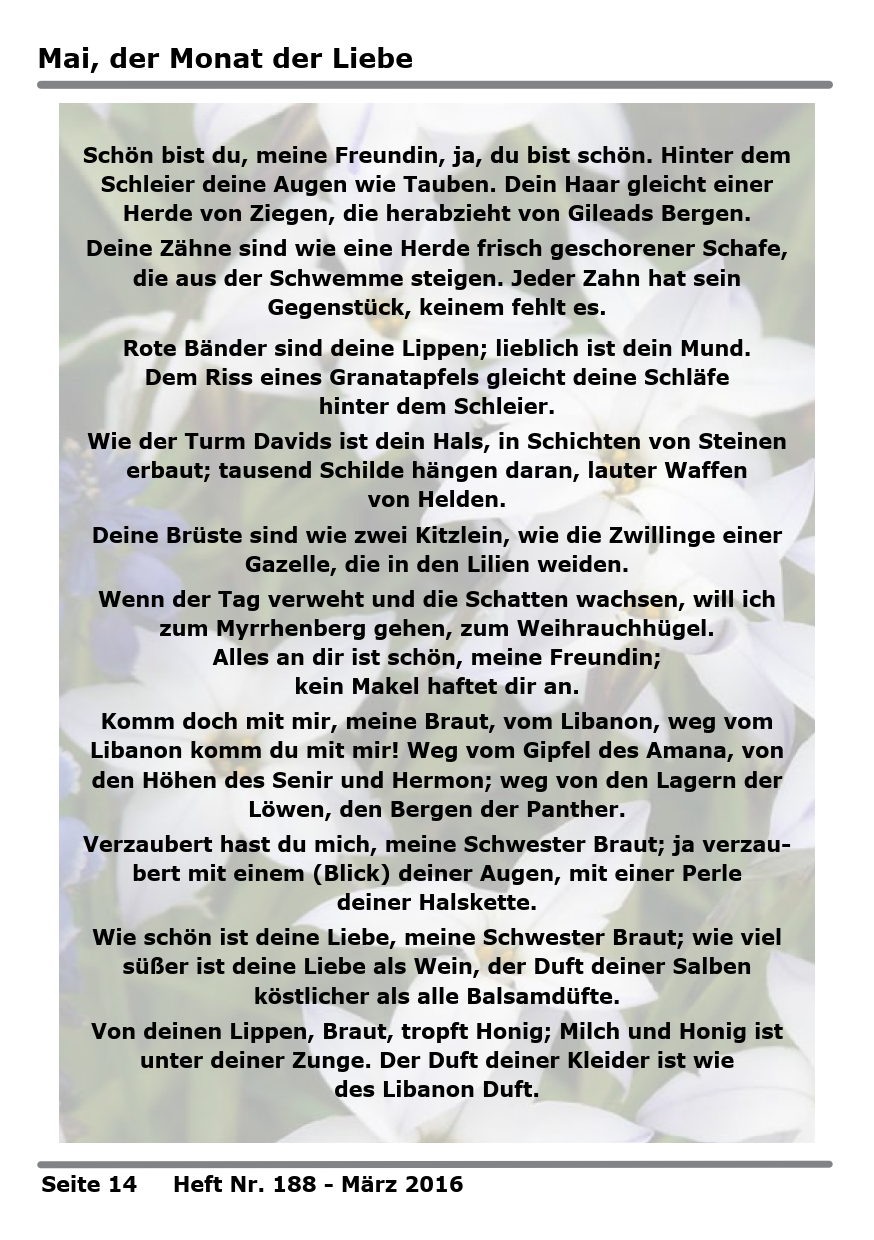 Mai, der Monat der Liebe

Schön bist du, meine Freundin, ja, du bist schön. Hinter dem Schleier deine Augen wie Tauben. Dein Haar gleicht einer Herde von Ziegen, die herabzieht von Gileads Bergen.

Deine Zähne sind wie eine Herde frisch geschorener Schafe, die aus der Schwemme steigen. Jeder Zahn hat sein Gegenstück, keinem fehlt es.

Rote Bänder sind deine Lippen; lieblich ist dein Mund. Dem Riss eines Granatapfels gleicht deine Schläfe hinter dem Schleier.

Wie der Turm Davids ist dein Hals, in Schichten von Steinen erbaut; tausend Schilde hängen daran, lauter Waffen von Helden.

Deine Brüste sind wie zwei Kitzlein, wie die Zwillinge einer Gazelle, die in den Lilien weiden.

Wenn der Tag verweht und die Schatten wachsen, will ich zum Myrrhenberg gehen, zum Weihrauchhügel. Alles an dir ist schön, meine Freundin; kein Makel haftet dir an.

Komm doch mit mir, meine Braut, vom Libanon, weg vom Libanon komm du mit mir! Weg vom Gipfel des Amana, von den Höhen des Senir und Hermon; weg von den Lagern der Löwen, den Bergen der Panther.

Verzaubert hast du mich, meine Schwester Braut; ja verzaubert mit einem (Blick) deiner Augen, mit einer Perle deiner Halskette.

Wie schön ist deine Liebe, meine Schwester Braut; wie viel süßer ist deine Liebe als Wein, der Duft deiner Salben köstlicher als alle Balsamdüfte.

Von deinen Lippen, Braut, tropft Honig; Milch und Honig ist unter deiner Zunge. Der Duft deiner Kleider ist wie des Libanon Duft.

Seite 14 Heft Nr. 188 - März 2016